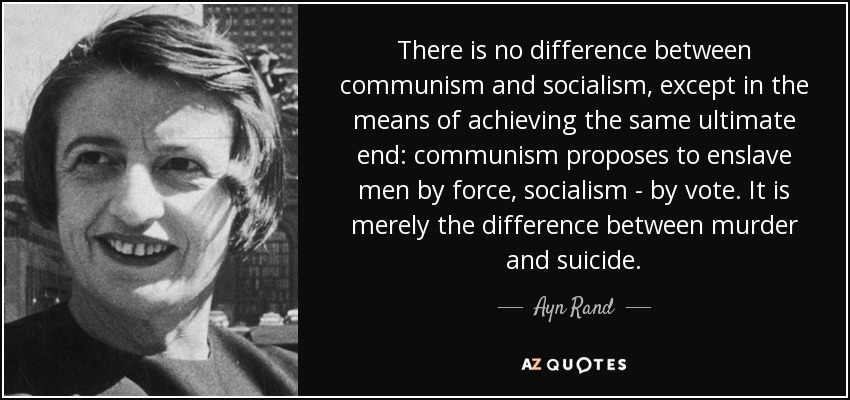 There is no difference between communism and socialism, except in the means of achieving the same ultimate end: communism proposes to enslave men by force, socialism - by vote. It is merely the difference between murder and suicide.

— Ayn Rand —

AZ QUOTES